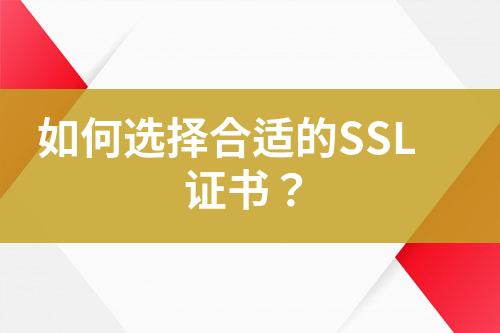 如何选择合适的SSL证书？